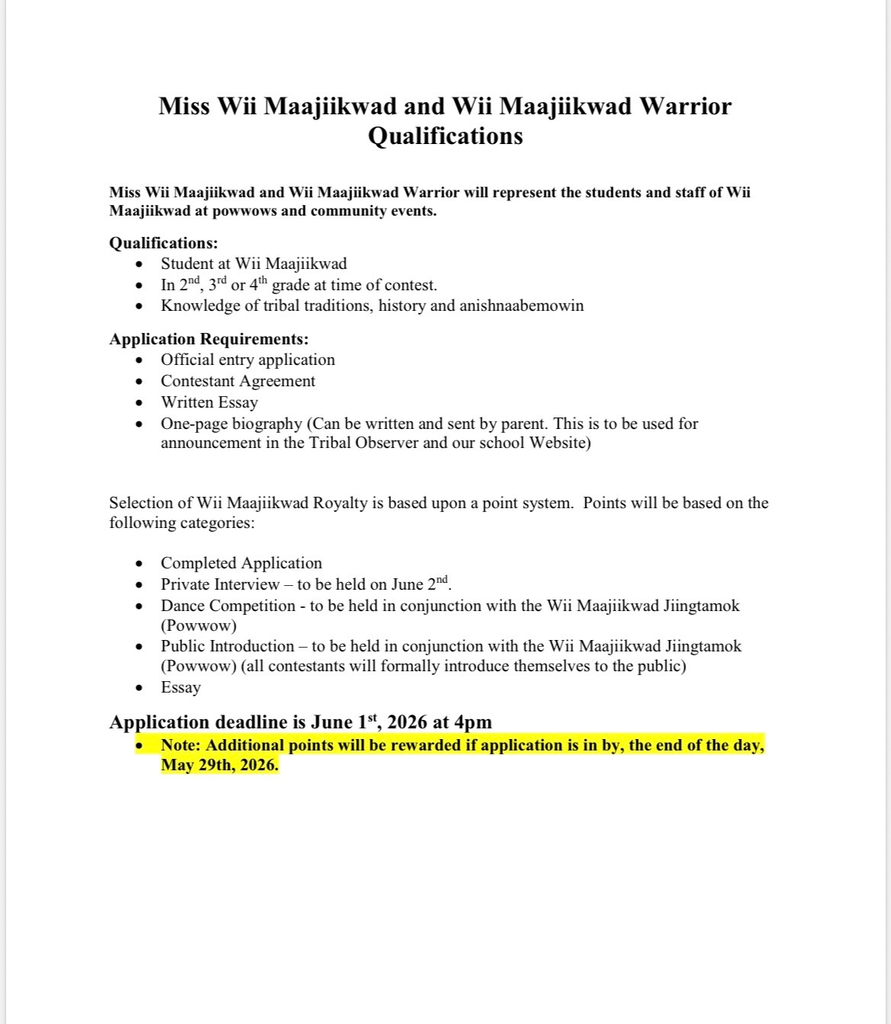 Miss Wii Maajiikwad and Wii Maajiikwad Warrior Qualifications

Miss Wii Maajiikwad and Wii Maajiikwad Warrior will represent the students and staff of Wii Maajiikwad at powwows and community events.

Qualifications:
• Student at Wii Maajiikwad
• In 2nd, 3rd or 4th grade at time of contest.
• Knowledge of tribal traditions, history and anishnaabemowin

Application Requirements:
• Official entry application
• Contestant Agreement
• Written Essay
• One-page biography (Can be written and sent by parent. This is to be used for announcement in the Tribal Observer and our school Website)

Selection of Wii Maajiikwad Royalty is based upon a point system. Points will be based on the following categories:

• Completed Application
• Private Interview – to be held on June 2nd.
• Dance Competition - to be held in conjunction with the Wii Maajiikwad Jiingtamok (Powwow)
• Public Introduction – to be held in conjunction with the Wii Maajiikwad Jiingtamok (Powwow) (all contestants will formally introduce themselves to the public)
• Essay

Application deadline is June 1st, 2026 at 4pm
• Note: Additional points will be rewarded if application is in by, the end of the day, May 29th, 2026.